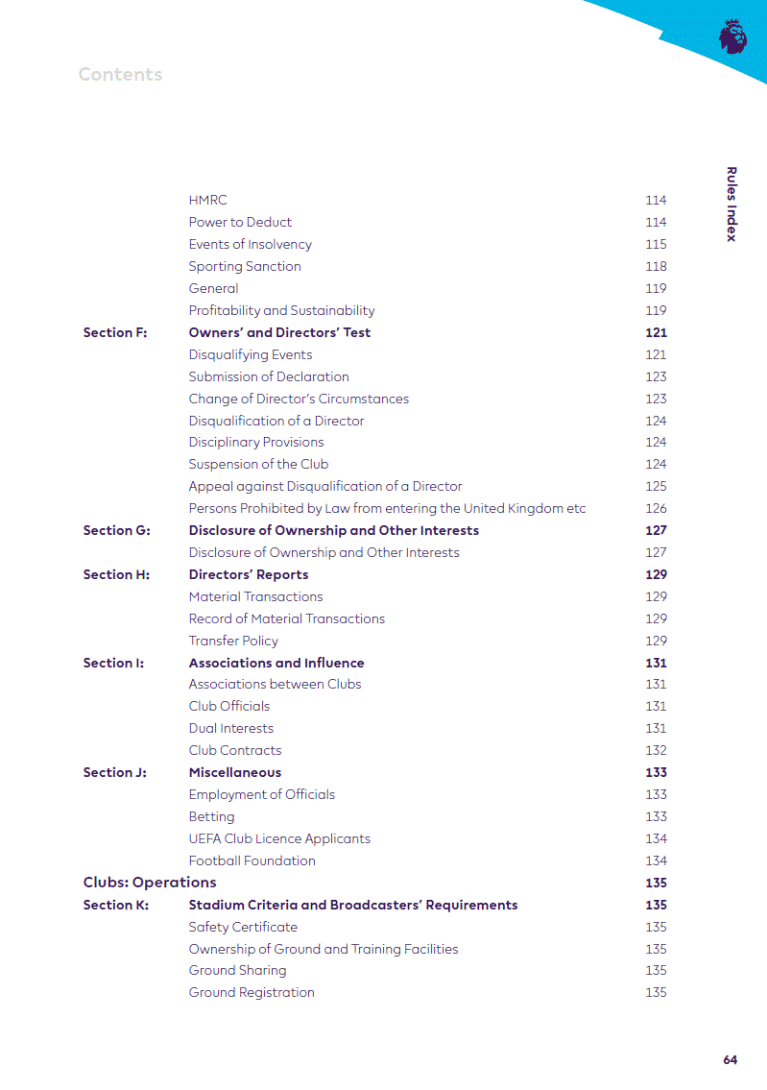 Contents

Rules Index

| | | |
|---|---|---|
| | HMRC | 114 |
| | Power to Deduct | 114 |
| | Events of Insolvency | 115 |
| | Sporting Sanction | 118 |
| | General | 119 |
| | Profitability and Sustainability | 119 |
| Section F: | Owners' and Directors' Test | 121 |
| | Disqualifying Events | 121 |
| | Submission of Declaration | 123 |
| | Change of Director's Circumstances | 123 |
| | Disqualification of a Director | 124 |
| | Disciplinary Provisions | 124 |
| | Suspension of the Club | 124 |
| | Appeal against Disqualification of a Director | 125 |
| | Persons Prohibited by Law from entering the United Kingdom etc | 126 |
| Section G: | Disclosure of Ownership and Other Interests | 127 |
| | Disclosure of Ownership and Other Interests | 127 |
| Section H: | Directors' Reports | 129 |
| | Material Transactions | 129 |
| | Record of Material Transactions | 129 |
| | Transfer Policy | 129 |
| Section I: | Associations and Influence | 131 |
| | Associations between Clubs | 131 |
| | Club Officials | 131 |
| | Dual Interests | 131 |
| | Club Contracts | 132 |
| Section J: | Miscellaneous | 133 |
| | Employment of Officials | 133 |
| | Betting | 133 |
| | UEFA Club Licence Applicants | 134 |
| | Football Foundation | 134 |
| Clubs: Operations | | 135 |
| Section K: | Stadium Criteria and Broadcasters' Requirements | 135 |
| | Safety Certificate | 135 |
| | Ownership of Ground and Training Facilities | 135 |
| | Ground Sharing | 135 |
| | Ground Registration | 135 |

64